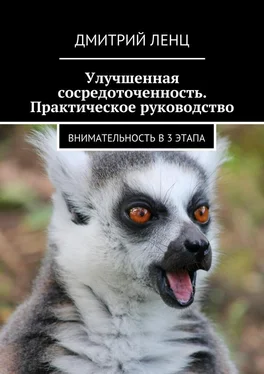 ДМИТРИЙ ЛЕНЦ

Улучшенная сосредоточенность. Практическое руководство

ВНИМАТЕЛЬНОСТЬ В 3 ЭТАПА